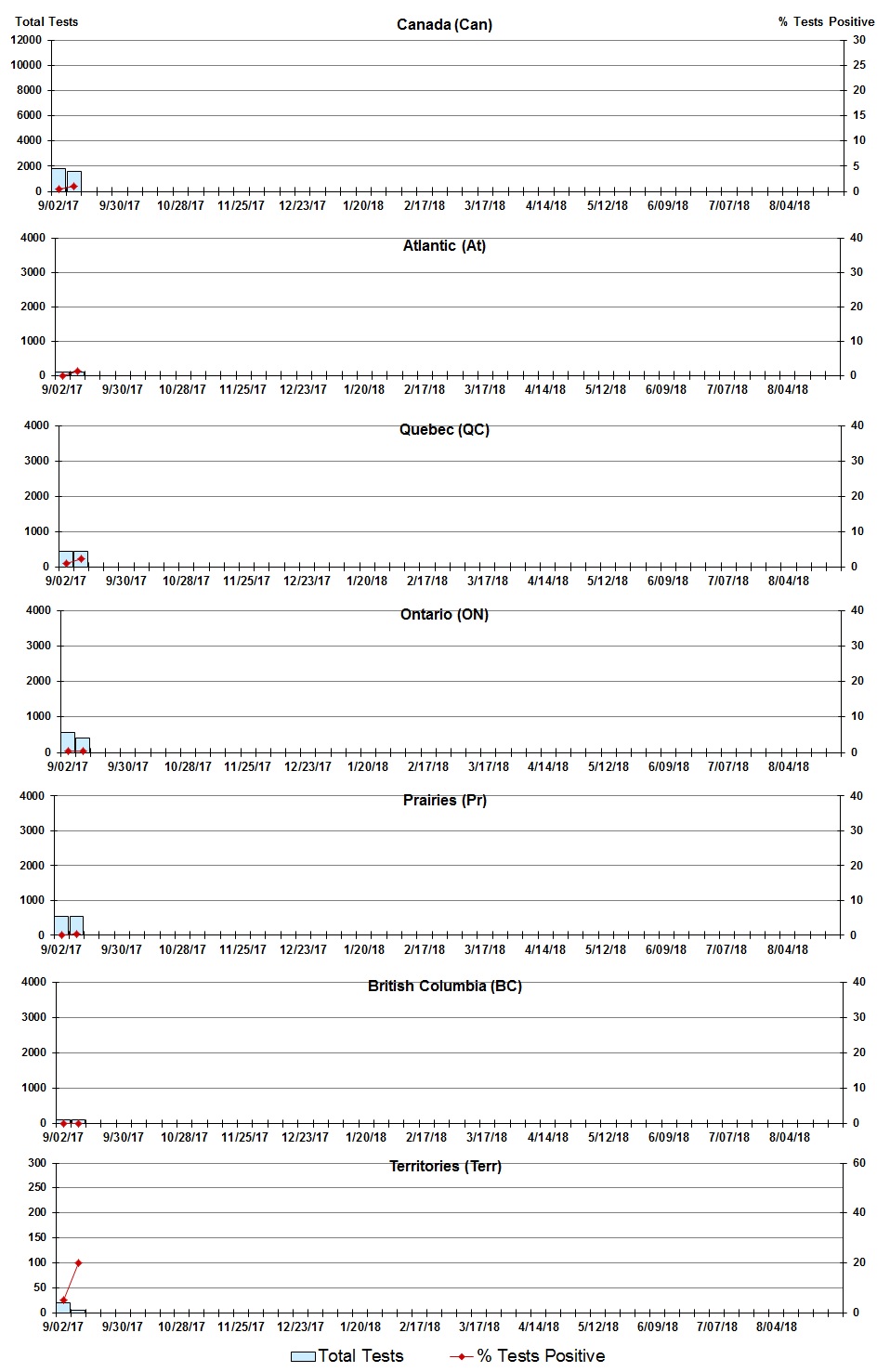 Total Tests

Canada (Can)

% Tests Positive

12000
10000
8000
6000
4000
2000
0

30
25
20
15
10
5
0

9/02/17 9/30/17 10/28/17 11/25/17 12/23/17 1/20/18 2/17/18 3/17/18 4/14/18 5/12/18 6/09/18 7/07/18 8/04/18

Atlantic (At)

4000
3000
2000
1000
0

40
30
20
10
0

9/02/17 9/30/17 10/28/17 11/25/17 12/23/17 1/20/18 2/17/18 3/17/18 4/14/18 5/12/18 6/09/18 7/07/18 8/04/18

Quebec (QC)

4000
3000
2000
1000
0

40
30
20
10
0

9/02/17 9/30/17 10/28/17 11/25/17 12/23/17 1/20/18 2/17/18 3/17/18 4/14/18 5/12/18 6/09/18 7/07/18 8/04/18

Ontario (ON)

4000
3000
2000
1000
0

40
30
20
10
0

9/02/17 9/30/17 10/28/17 11/25/17 12/23/17 1/20/18 2/17/18 3/17/18 4/14/18 5/12/18 6/09/18 7/07/18 8/04/18

Prairies (Pr)

4000
3000
2000
1000
0

40
30
20
10
0

9/02/17 9/30/17 10/28/17 11/25/17 12/23/17 1/20/18 2/17/18 3/17/18 4/14/18 5/12/18 6/09/18 7/07/18 8/04/18

British Columbia (BC)

4000
3000
2000
1000
0

40
30
20
10
0

9/02/17 9/30/17 10/28/17 11/25/17 12/23/17 1/20/18 2/17/18 3/17/18 4/14/18 5/12/18 6/09/18 7/07/18 8/04/18

Territories (Terr)

300
250
200
150
100
50
0

60
40
20
0

9/02/17 9/30/17 10/28/17 11/25/17 12/23/17 1/20/18 2/17/18 3/17/18 4/14/18 5/12/18 6/09/18 7/07/18 8/04/18

Total Tests
% Tests Positive